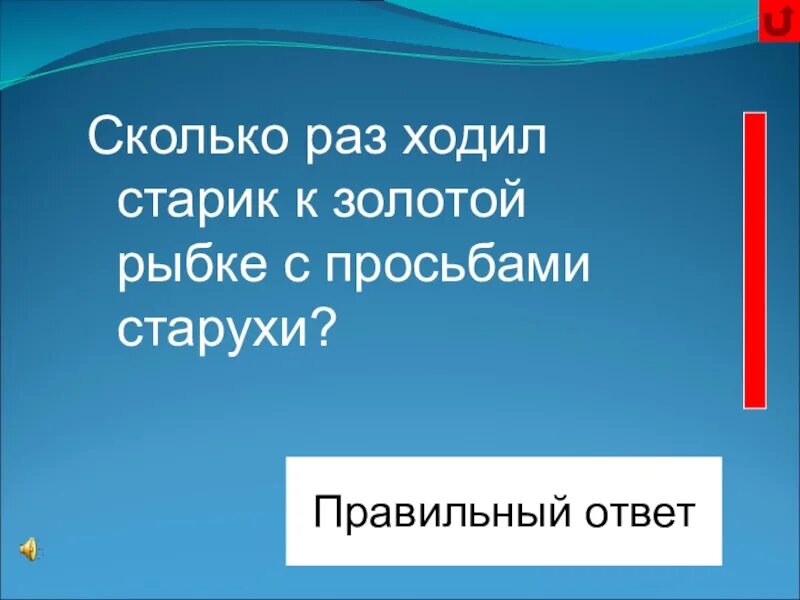 Сколько раз ходил старик к золотой рыбке с просьбами старухи?

Правильный ответ